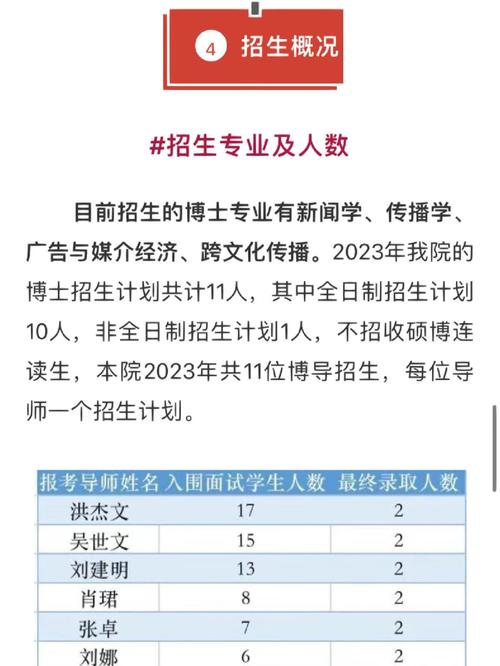 4 招生概况

#招生专业及人数

目前招生的博士专业有新闻学、传播学、广告与媒介经济、跨文化传播。2023年我院的博士招生计划共计11人，其中全日制招生计划10人，非全日制招生计划1人，不招收硕博连读生，本院2023年共11位博导招生，每位导师一个招生计划。

| 报考导师姓名 | 入围面试学生人数 | 最终录取人数 |
|---|---|---|
| 洪杰文 | 17 | 2 |
| 吴世文 | 15 | 2 |
| 刘建明 | 13 | 2 |
| 肖珺 | 8 | 2 |
| 张卓 | 7 | 2 |
| 刘娜 | 6 | 2 |